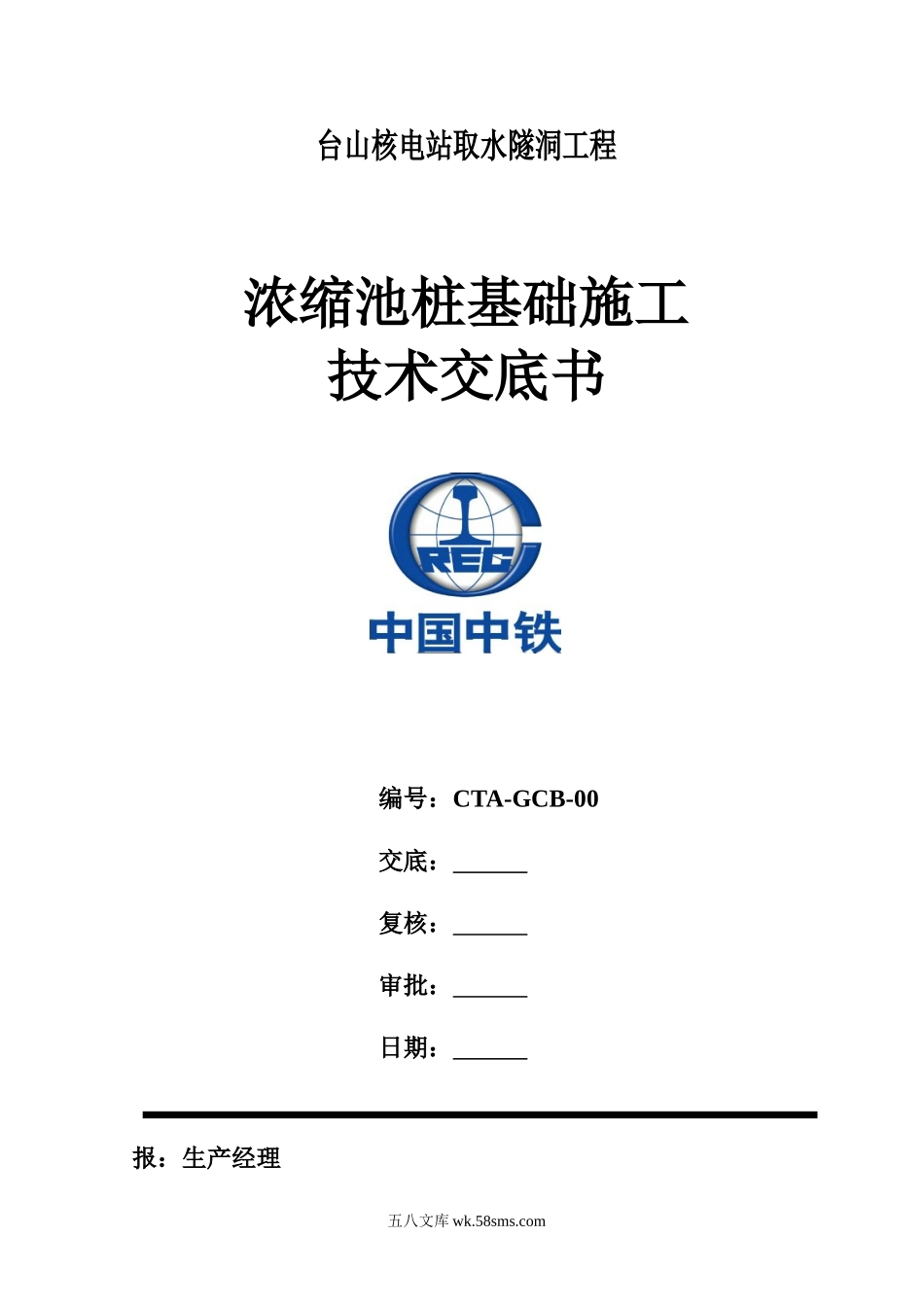 台山核电站取水隧洞工程

浓缩池桩基础施工
技术交底书

CREC

中国中铁

编号：CTA-GCB-00

交底：______

复核：______

审批：______

日期：______

报：生产经理

五八文库 wk.58sms.com